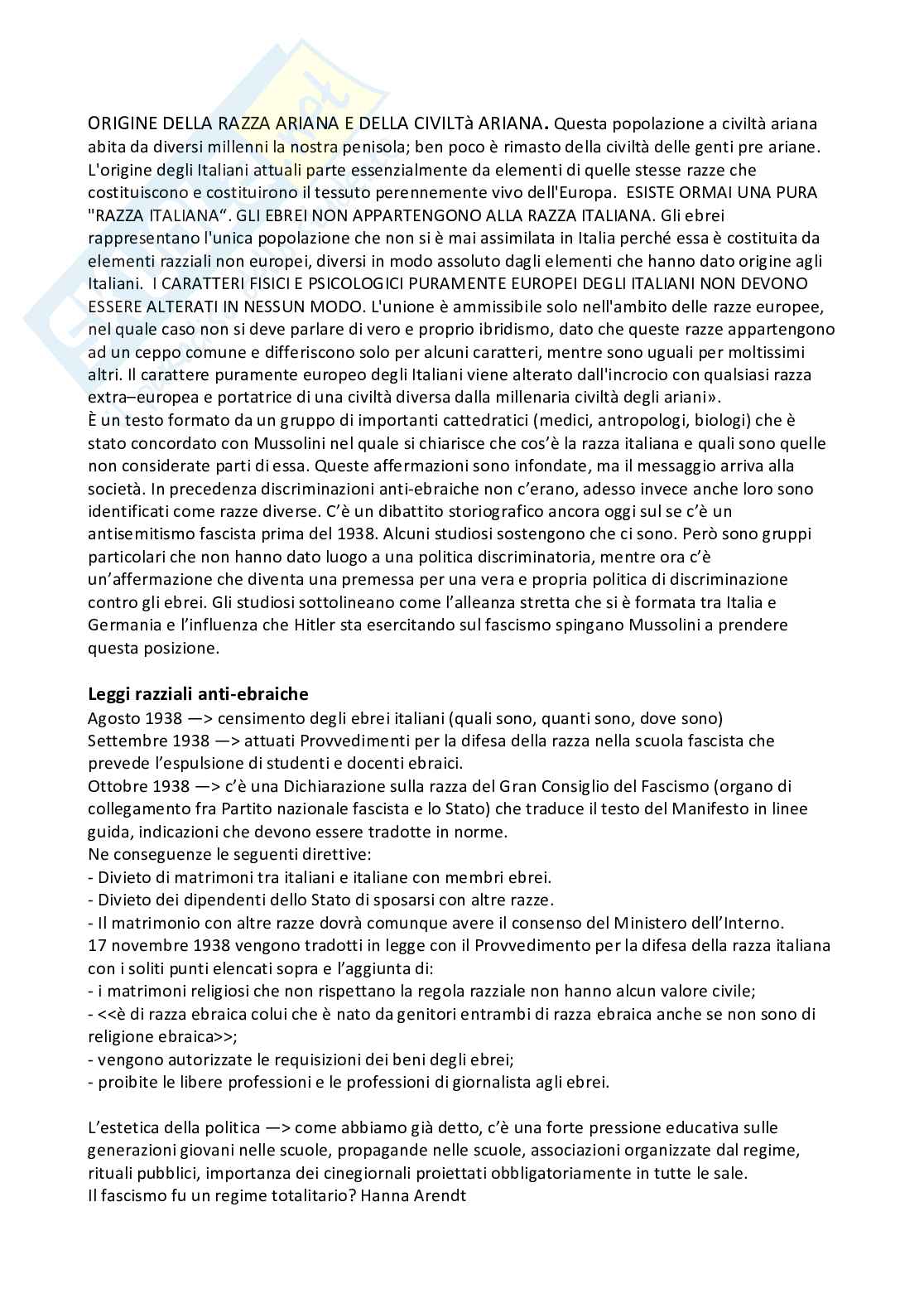 ORIGINE DELLA RAZZA ARIANA E DELLA CIVILTà ARIANA. Questa popolazione a civiltà ariana abita da diversi millenni la nostra penisola; ben poco è rimasto della civiltà delle genti pre ariane. L'origine degli Italiani attuali parte essenzialmente da elementi di quelle stesse razze che costituiscono e costituirono il tessuto perennemente vivo dell'Europa. ESISTE ORMAI UNA PURA "RAZZA ITALIANA". GLI EBREI NON APPARTENGONO ALLA RAZZA ITALIANA. Gli ebrei rappresentano l'unica popolazione che non si è mai assimilata in Italia perché essa è costituita da elementi razziali non europei, diversi in modo assoluto dagli elementi che hanno dato origine agli Italiani. I CARATTERI FISICI E PSICOLOGICI PURAMENTE EUROPEI DEGLI ITALIANI NON DEVONO ESSERE ALTERATI IN NESSUN MODO. L'unione è ammissibile solo nell'ambito delle razze europee, nel quale caso non si deve parlare di vero e proprio ibridismo, dato che queste razze appartengono ad un ceppo comune e differiscono solo per alcuni caratteri, mentre sono uguali per moltissimi altri. Il carattere puramente europeo degli Italiani viene alterato dall'incrocio con qualsiasi razza extra–europea e portatrice di una civiltà diversa dalla millenaria civiltà degli ariani».
È un testo formato da un gruppo di importanti cattedratici (medici, antropologi, biologi) che è stato concordato con Mussolini nel quale si chiarisce che cos'è la razza italiana e quali sono quelle non considerate parti di essa. Queste affermazioni sono infondate, ma il messaggio arriva alla società. In precedenza discriminazioni anti-ebraiche non c'erano, adesso invece anche loro sono identificati come razze diverse. C'è un dibattito storiografico ancora oggi sul se c'è un antisemitismo fascista prima del 1938. Alcuni studiosi sostengono che ci sono. Però sono gruppi particolari che non hanno dato luogo a una politica discriminatoria, mentre ora c'è un'affermazione che diventa una premessa per una vera e propria politica di discriminazione contro gli ebrei. Gli studiosi sottolineano come l'alleanza stretta che si è formata tra Italia e Germania e l'influenza che Hitler sta esercitando sul fascismo spingano Mussolini a prendere questa posizione.

Leggi razziali anti-ebraiche
Agosto 1938 —> censimento degli ebrei italiani (quali sono, quanti sono, dove sono)
Settembre 1938 —> attuati Provvedimenti per la difesa della razza nella scuola fascista che prevede l'espulsione di studenti e docenti ebraici.
Ottobre 1938 —> c'è una Dichiarazione sulla razza del Gran Consiglio del Fascismo (organo di collegamento fra Partito nazionale fascista e lo Stato) che traduce il testo del Manifesto in linee guida, indicazioni che devono essere tradotte in norme.
Ne conseguenze le seguenti direttive:
- Divieto di matrimoni tra italiani e italiane con membri ebrei.
- Divieto dei dipendenti dello Stato di sposarsi con altre razze.
- Il matrimonio con altre razze dovrà comunque avere il consenso del Ministero dell'Interno.
17 novembre 1938 vengono tradotti in legge con il Provvedimento per la difesa della razza italiana con i soliti punti elencati sopra e l'aggiunta di:
- i matrimoni religiosi che non rispettano la regola razziale non hanno alcun valore civile;
- <<è di razza ebraica colui che è nato da genitori entrambi di razza ebraica anche se non sono di religione ebraica>>;
- vengono autorizzate le requisizioni dei beni degli ebrei;
- proibite le libere professioni e le professioni di giornalista agli ebrei.

L'estetica della politica —> come abbiamo già detto, c'è una forte pressione educativa sulle generazioni giovani nelle scuole, propagande nelle scuole, associazioni organizzate dal regime, rituali pubblici, importanza dei cinegiornali proiettati obbligatoriamente in tutte le sale.
Il fascismo fu un regime totalitario? Hanna Arendt